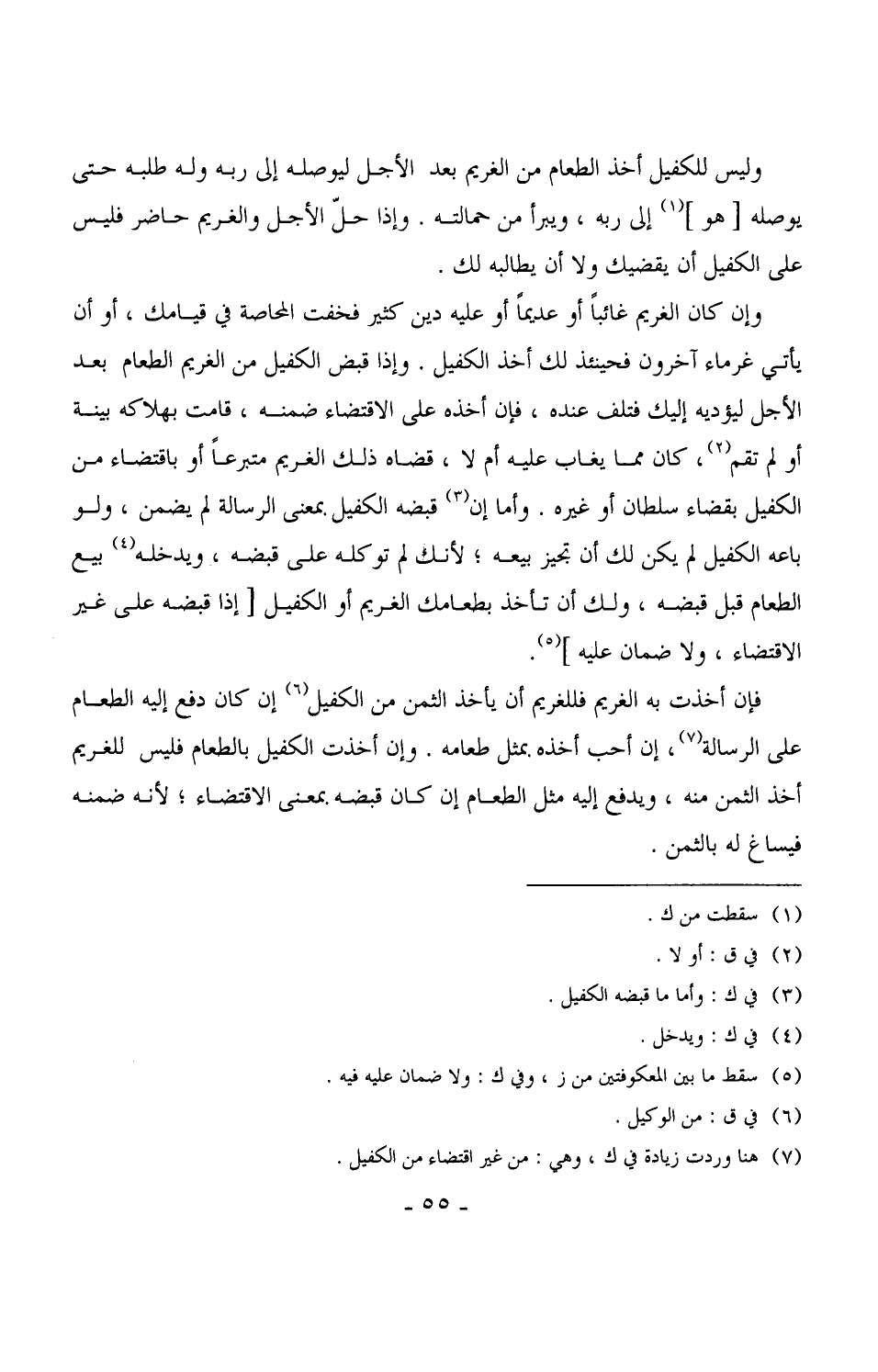 وليس للكفيل أخذ الطعام من الغريم بعد الأجل ليوصله إلى ربه وله طلبه حتى يوصله [ هو ]$^{(١)}$ إلى ربه ، ويبرأ من حمالته . وإذا حلّ الأجل والغريم حاضر فليس على الكفيل أن يقضيك ولا أن يطالبه لك .

وإن كان الغريم غائباً أو عديماً أو عليه دين كثير فخفت المحاصة في قيامك ، أو أن يأتي غرماء آخرون فحينئذ لك أخذ الكفيل . وإذا قبض الكفيل من الغريم الطعام بعد الأجل ليؤديه إليك فتلف عنده ، فإن أخذه على الاقتضاء ضمنه ، قامت بهلاكه بينة أو لم تقم$^{(٢)}$ ، كان مما يغاب عليه أم لا ، قضاه ذلك الغريم متبرعاً أو باقتضاء من الكفيل بقضاء سلطان أو غيره . وأما إن$^{(٣)}$ قبضه الكفيل بمعنى الرسالة لم يضمن ، ولو باعه الكفيل لم يكن لك أن تجيز بيعه ؛ لأنك لم توكله على قبضه ، ويدخله$^{(٤)}$ بيع الطعام قبل قبضه ، ولك أن تأخذ بطعامك الغريم أو الكفيل [ إذا قبضه على غير الاقتضاء ، ولا ضمان عليه ]$^{(٥)}$.

فإن أخذت به الغريم فللغريم أن يأخذ الثمن من الكفيل$^{(٦)}$ إن كان دفع إليه الطعام على الرسالة$^{(٧)}$ ، إن أحب أخذه بمثل طعامه . وإن أخذت الكفيل بالطعام فليس للغريم أخذ الثمن منه ، ويدفع إليه مثل الطعام إن كان قبضه بمعنى الاقتضاء ؛ لأنه ضمنه فيساغ له بالثمن .

(١) سقطت من ك .
(٢) في ق : أو لا .
(٣) في ك : وأما ما قبضه الكفيل .
(٤) في ك : ويدخل .
(٥) سقط ما بين المعكوفتين من ز ، وفي ك : ولا ضمان عليه فيه .
(٦) في ق : من الوكيل .
(٧) هنا وردت زيادة في ك ، وهي : من غير اقتضاء من الكفيل .

- ٥٥ -